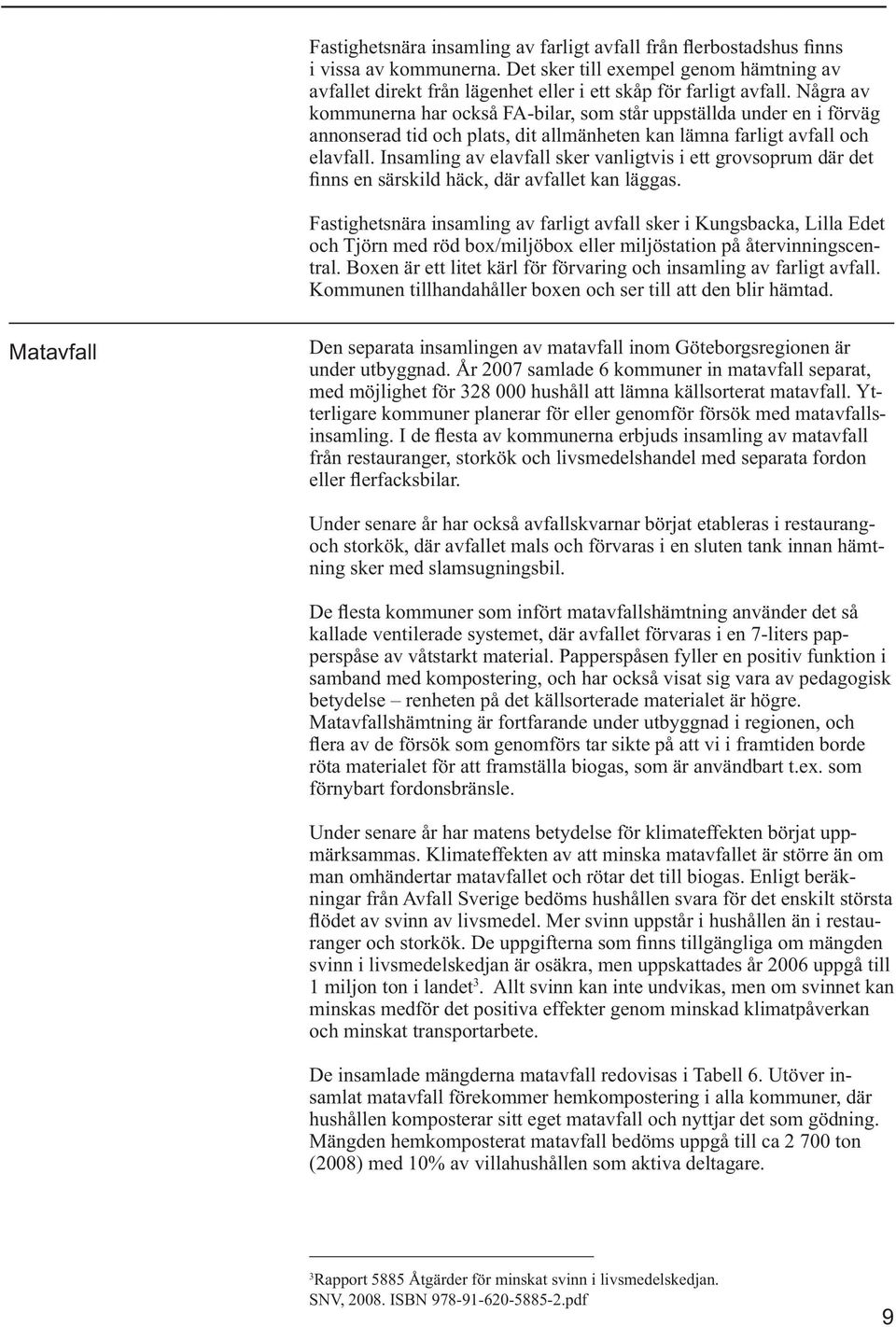 Fastighetsnära insamling av farligt avfall från flerbostadshus finns i vissa av kommunerna. Det sker till exempel genom hämtning av avfallet direkt från lägenhet eller i ett skåp för farligt avfall. Några av kommunerna har också FA-bilar, som står uppställda under en i förväg annonserad tid och plats, dit allmänheten kan lämna farligt avfall och elavfall. Insamling av elavfall sker vanligtvis i ett grovsoprum där det finns en särskild häck, där avfallet kan läggas.

Fastighetsnära insamling av farligt avfall sker i Kungsbacka, Lilla Edet och Tjörn med röd box/miljöbox eller miljöstation på återvinningscentral. Boxen är ett litet kärl för förvaring och insamling av farligt avfall. Kommunen tillhandahåller boxen och ser till att den blir hämtad.

Matavfall

Den separata insamlingen av matavfall inom Göteborgsregionen är under utbyggnad. År 2007 samlade 6 kommuner in matavfall separat, med möjlighet för 328 000 hushåll att lämna källsorterat matavfall. Ytterligare kommuner planerar för eller genomför försök med matavfallsinsamling. I de flesta av kommunerna erbjuds insamling av matavfall från restauranger, storkök och livsmedelshandel med separata fordon eller flerfacksbilar.

Under senare år har också avfallskvarnar börjat etableras i restaurang- och storkök, där avfallet mals och förvaras i en sluten tank innan hämtning sker med slamsugningsbil.

De flesta kommuner som infört matavfallshämtning använder det så kallade ventilerade systemet, där avfallet förvaras i en 7-liters papperspåse av våtstarkt material. Papperspåsen fyller en positiv funktion i samband med kompostering, och har också visat sig vara av pedagogisk betydelse – renheten på det källsorterade materialet är högre. Matavfallshämtning är fortfarande under utbyggnad i regionen, och flera av de försök som genomförs tar sikte på att vi i framtiden borde röta materialet för att framställa biogas, som är användbart t.ex. som förnybart fordonsbränsle.

Under senare år har matens betydelse för klimateffekten börjat uppmärksammas. Klimateffekten av att minska matavfallet är större än om man omhändertar matavfallet och rötar det till biogas. Enligt beräkningar från Avfall Sverige bedöms hushållen svara för det enskilt största flödet av svinn av livsmedel. Mer svinn uppstår i hushållen än i restauranger och storkök. De uppgifterna som finns tillgängliga om mängden svinn i livsmedelskedjan är osäkra, men uppskattades år 2006 uppgå till 1 miljon ton i landet$^3$. Allt svinn kan inte undvikas, men om svinnet kan minskas medför det positiva effekter genom minskad klimatpåverkan och minskat transportarbete.

De insamlade mängderna matavfall redovisas i Tabell 6. Utöver insamlat matavfall förekommer hemkompostering i alla kommuner, där hushållen komposterar sitt eget matavfall och nyttjar det som gödning. Mängden hemkomposterat matavfall bedöms uppgå till ca 2 700 ton (2008) med 10% av villahushållen som aktiva deltagare.

$^3$Rapport 5885 Åtgärder för minskat svinn i livsmedelskedjan. SNV, 2008. ISBN 978-91-620-5885-2.pdf

9